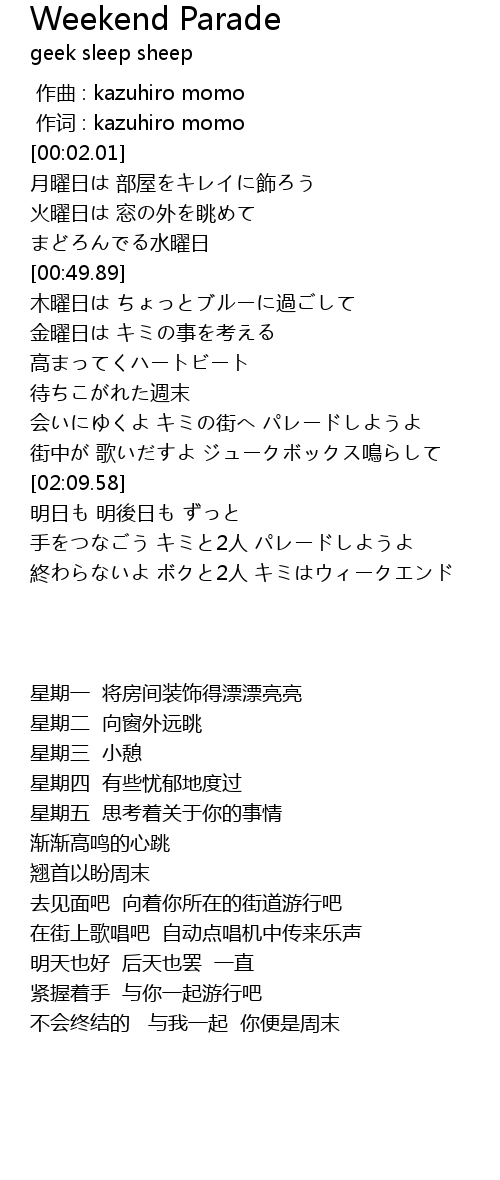 Weekend Parade
geek sleep sheep

作曲 : kazuhiro momo
作词 : kazuhiro momo
[00:02.01]
月曜日は 部屋をキレイに飾ろう
火曜日は 窓の外を眺めて
まどろんでる水曜日
[00:49.89]
木曜日は ちょっとブルーに過ごして
金曜日は キミの事を考える
高まってくハートビート
待ちこがれた週末
会いにゆくよ キミの街へ パレードしようよ
街中が 歌いだすよ ジュークボックス鳴らして
[02:09.58]
明日も 明後日も ずっと
手をつなごう キミと2人 パレードしようよ
終わらないよ ボクと2人 キミはウィークエンド

星期一 将房间装饰得漂漂亮亮
星期二 向窗外远眺
星期三 小憩
星期四 有些忧郁地度过
星期五 思考着关于你的事情
渐渐高鸣的心跳
翘首以盼周末
去见面吧 向着你所在的街道游行吧
在街上歌唱吧 自动点唱机中传来乐声
明天也好 后天也罢 一直
紧握着手 与你一起游行吧
不会终结的 与我一起 你便是周末